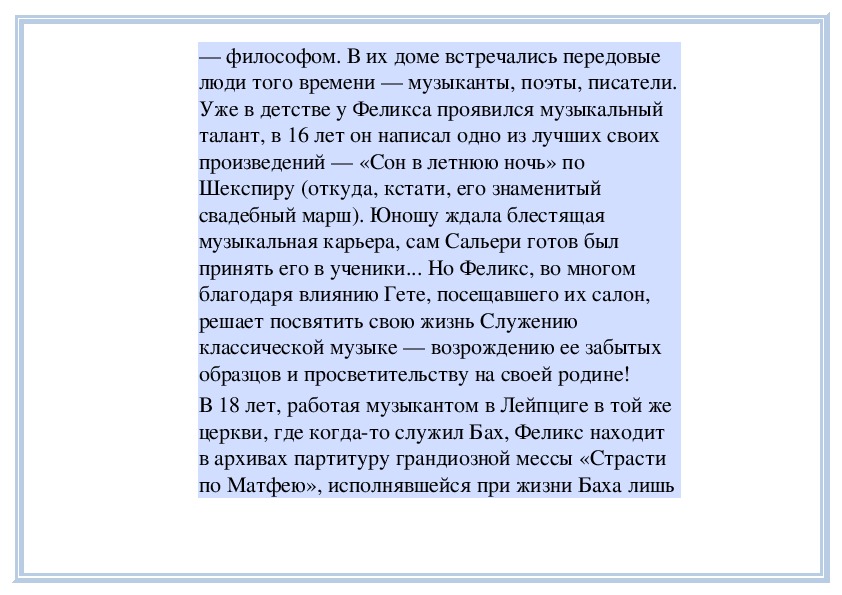 — философом. В их доме встречались передовые люди того времени — музыканты, поэты, писатели. Уже в детстве у Феликса проявился музыкальный талант, в 16 лет он написал одно из лучших своих произведений — «Сон в летнюю ночь» по Шекспиру (откуда, кстати, его знаменитый свадебный марш). Юношу ждала блестящая музыкальная карьера, сам Сальери готов был принять его в ученики... Но Феликс, во многом благодаря влиянию Гете, посещавшего их салон, решает посвятить свою жизнь Служению классической музыке — возрождению ее забытых образцов и просветительству на своей родине!

В 18 лет, работая музыкантом в Лейпциге в той же церкви, где когда-то служил Бах, Феликс находит в архивах партитуру грандиозной мессы «Страсти по Матфею», исполнявшейся при жизни Баха лишь